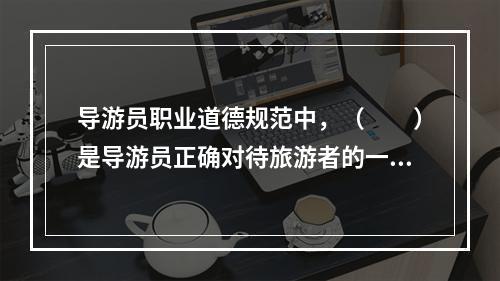 导游员职业道德规范中，（　）是导游员正确对待旅游者的一...